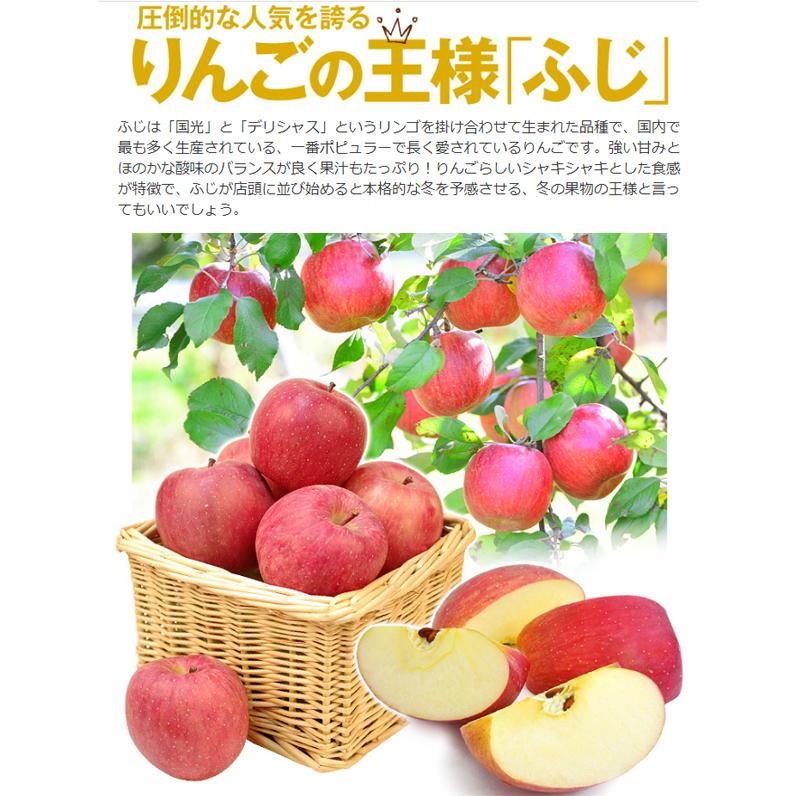 圧倒的な人気を誇る
りんごの王様「ふじ」

ふじは「国光」と「デリシャス」というリンゴを掛け合わせて生まれた品種で、国内で最も多く生産されている、一番ポピュラーで長く愛されているりんごです。強い甘みとほのかな酸味のバランスが良く果汁もたっぷり！りんごらしいシャキシャキとした食感が特徴で、ふじが店頭に並び始めると本格的な冬を予感させる、冬の果物の王様と言ってもいいでしょう。